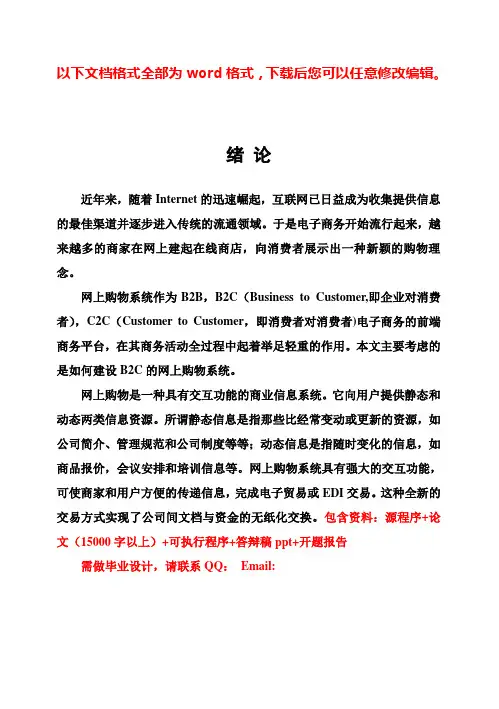 以下文档格式全部为 word 格式，下载后您可以任意修改编辑。

绪 论

近年来，随着 Internet 的迅速崛起，互联网已日益成为收集提供信息的最佳渠道并逐步进入传统的流通领域。于是电子商务开始流行起来，越来越多的商家在网上建起在线商店，向消费者展示出一种新颖的购物理念。

网上购物系统作为 B2B，B2C（Business to Customer,即企业对消费者），C2C（Customer to Customer，即消费者对消费者)电子商务的前端商务平台，在其商务活动全过程中起着举足轻重的作用。本文主要考虑的是如何建设 B2C 的网上购物系统。

网上购物是一种具有交互功能的商业信息系统。它向用户提供静态和动态两类信息资源。所谓静态信息是指那些比经常变动或更新的资源，如公司简介、管理规范和公司制度等等；动态信息是指随时变化的信息，如商品报价，会议安排和培训信息等。网上购物系统具有强大的交互功能，可使商家和用户方便的传递信息，完成电子贸易或 EDI 交易。这种全新的交易方式实现了公司间文档与资金的无纸化交换。包含资料：源程序+论文（15000 字以上）+可执行程序+答辩稿 ppt+开题报告

需做毕业设计，请联系 QQ： Email: